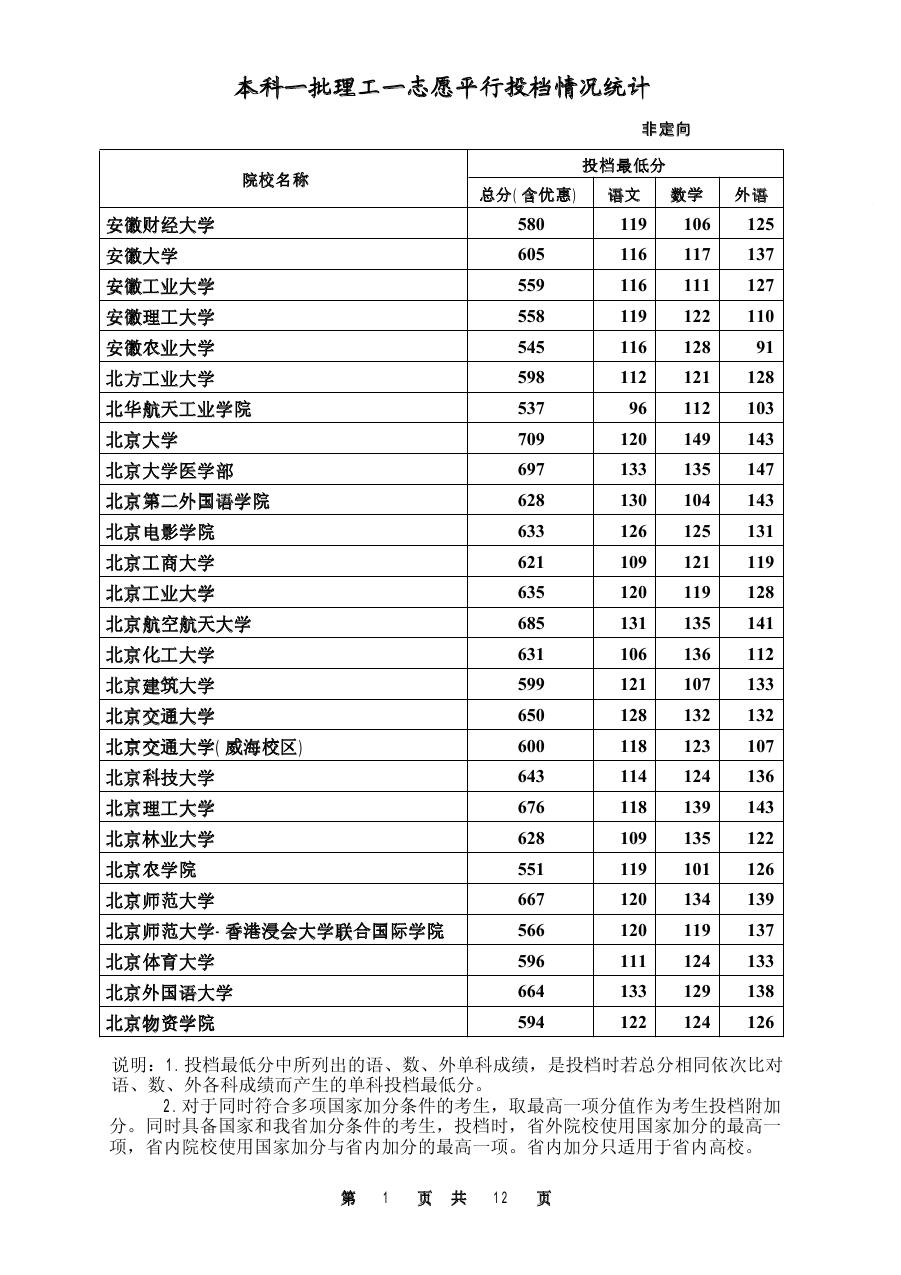 本科一批理工一志愿平行投档情况统计

非定向

| 院校名称 | 投档最低分 | | | |
|---|---|---|---|---|
| | 总分(含优惠) | 语文 | 数学 | 外语 |
| 安徽财经大学 | 580 | 119 | 106 | 125 |
| 安徽大学 | 605 | 116 | 117 | 137 |
| 安徽工业大学 | 559 | 116 | 111 | 127 |
| 安徽理工大学 | 558 | 119 | 122 | 110 |
| 安徽农业大学 | 545 | 116 | 128 | 91 |
| 北方工业大学 | 598 | 112 | 121 | 128 |
| 北华航天工业学院 | 537 | 96 | 112 | 103 |
| 北京大学 | 709 | 120 | 149 | 143 |
| 北京大学医学部 | 697 | 133 | 135 | 147 |
| 北京第二外国语学院 | 628 | 130 | 104 | 143 |
| 北京电影学院 | 633 | 126 | 125 | 131 |
| 北京工商大学 | 621 | 109 | 121 | 119 |
| 北京工业大学 | 635 | 120 | 119 | 128 |
| 北京航空航天大学 | 685 | 131 | 135 | 141 |
| 北京化工大学 | 631 | 106 | 136 | 112 |
| 北京建筑大学 | 599 | 121 | 107 | 133 |
| 北京交通大学 | 650 | 128 | 132 | 132 |
| 北京交通大学(威海校区) | 600 | 118 | 123 | 107 |
| 北京科技大学 | 643 | 114 | 124 | 136 |
| 北京理工大学 | 676 | 118 | 139 | 143 |
| 北京林业大学 | 628 | 109 | 135 | 122 |
| 北京农学院 | 551 | 119 | 101 | 126 |
| 北京师范大学 | 667 | 120 | 134 | 139 |
| 北京师范大学·香港浸会大学联合国际学院 | 566 | 120 | 119 | 137 |
| 北京体育大学 | 596 | 111 | 124 | 133 |
| 北京外国语大学 | 664 | 133 | 129 | 138 |
| 北京物资学院 | 594 | 122 | 124 | 126 |

说明：1.投档最低分中所列出的语、数、外单科成绩，是投档时若总分相同依次比对语、数、外各科成绩而产生的单科投档最低分。

2.对于同时符合多项国家加分条件的考生，取最高一项分值作为考生投档附加分。同时具备国家和我省加分条件的考生，投档时，省外院校使用国家加分的最高一项，省内院校使用国家加分与省内加分的最高一项。省内加分只适用于省内高校。

第 1 页 共 12 页